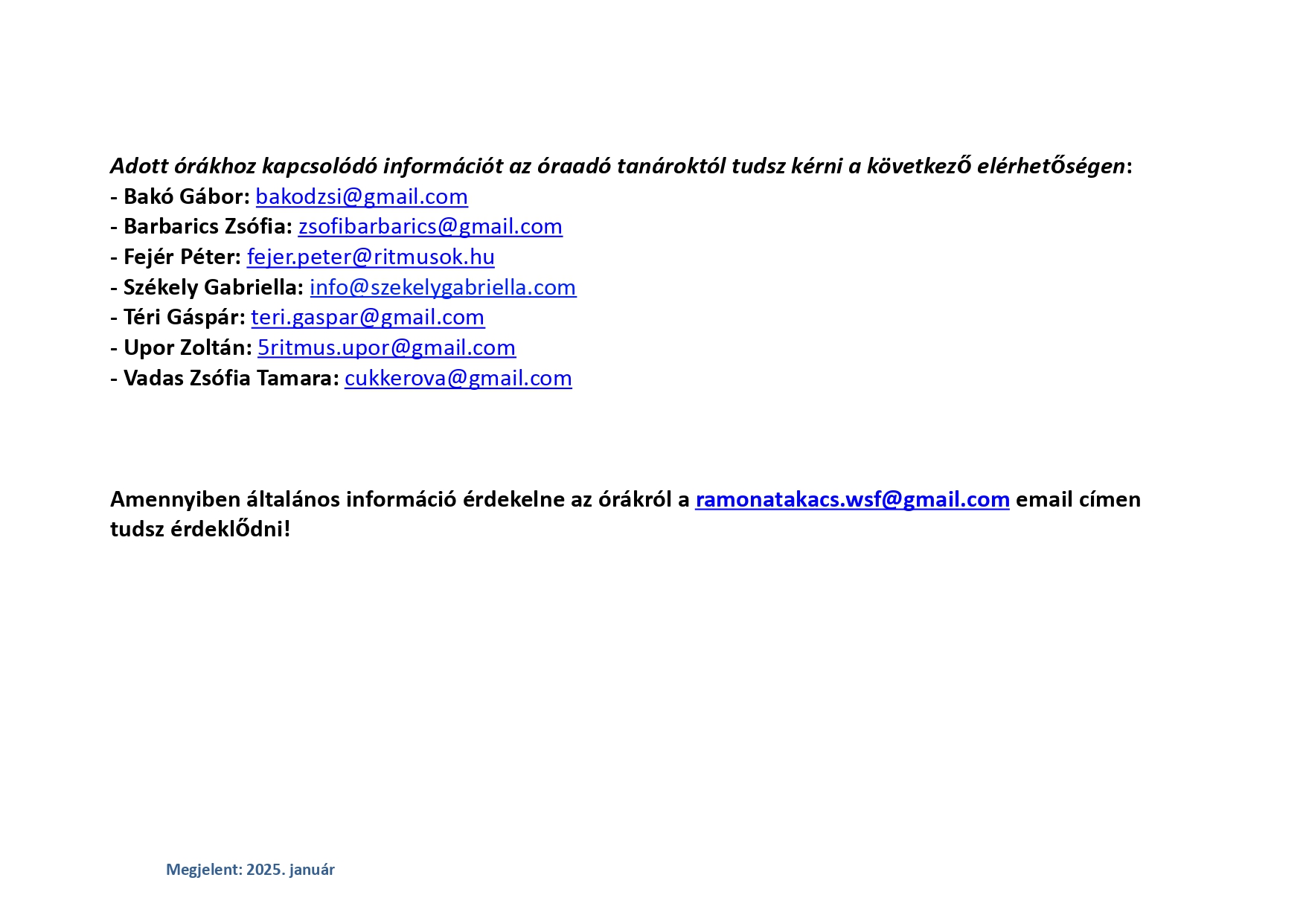 Adott órákhoz kapcsolódó információt az óraadó tanároktól tudsz kérni a következő elérhetőségen:
- Bakó Gábor: bakodzsi@gmail.com
- Barbarics Zsófia: zsofibarbarics@gmail.com
- Fejér Péter: fejer.peter@ritmusok.hu
- Székely Gabriella: info@szekelygabriella.com
- Téri Gáspár: teri.gaspar@gmail.com
- Upor Zoltán: 5ritmus.upor@gmail.com
- Vadas Zsófia Tamara: cukkerova@gmail.com

Amennyiben általános információ érdekelne az órákról a ramonatakacs.wsf@gmail.com email címen tudsz érdeklődni!

Megjelent: 2025. január